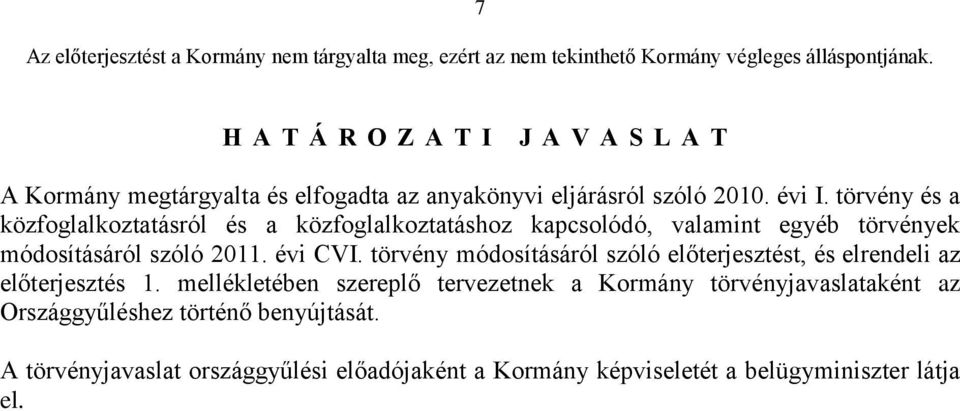 7

Az előterjesztést a Kormány nem tárgyalta meg, ezért az nem tekinthető Kormány végleges álláspontjának.

H A T Á R O Z A T I J A V A S L A T

A Kormány megtárgyalta és elfogadta az anyakönyvi eljárásról szóló 2010. évi I. törvény és a közfoglalkoztatásról és a közfoglalkoztatáshoz kapcsolódó, valamint egyéb törvények módosításáról szóló 2011. évi CVI. törvény módosításáról szóló előterjesztést, és elrendeli az előterjesztés 1. mellékletében szereplő tervezetnek a Kormány törvényjavaslataként az Országgyűléshez történő benyújtását.

A törvényjavaslat országgyűlési előadójaként a Kormány képviseletét a belügyminiszter látja el.